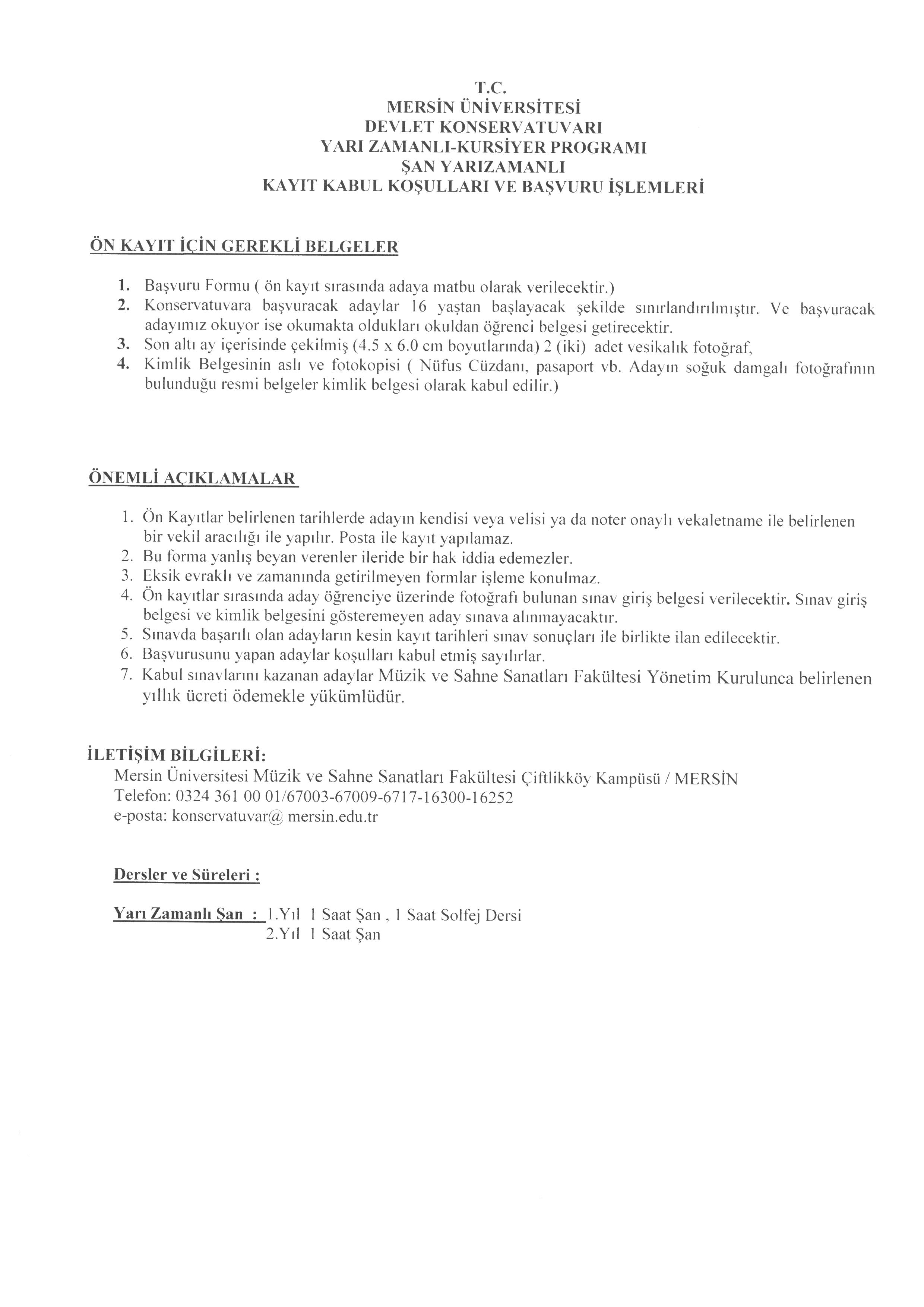 T.C.
MERSİN ÜNİVERSİTESİ
DEVLET KONSERVATUVARI
YARI ZAMANLI-KURSİYER PROGRAMI
ŞAN YARIZAMANLI
KAYIT KABUL KOŞULLARI VE BAŞVURU İŞLEMLERİ

ÖN KAYIT İÇİN GEREKLİ BELGELER

1. Başvuru Formu ( ön kayıt sırasında adaya matbu olarak verilecektir.)
2. Konservatuvara başvuracak adaylar 16 yaştan başlayacak şekilde sınırlandırılmıştır. Ve başvuracak adayımız okuyor ise okumakta oldukları okuldan öğrenci belgesi getirecektir.
3. Son altı ay içerisinde çekilmiş (4.5 x 6.0 cm boyutlarında) 2 (iki) adet vesikalık fotoğraf,
4. Kimlik Belgesinin aslı ve fotokopisi ( Nüfus Cüzdanı, pasaport vb. Adayın soğuk damgalı fotoğrafının bulunduğu resmi belgeler kimlik belgesi olarak kabul edilir.)

ÖNEMLİ AÇIKLAMALAR

1. Ön Kayıtlar belirlenen tarihlerde adayın kendisi veya velisi ya da noter onaylı vekaletname ile belirlenen bir vekil aracılığı ile yapılır. Posta ile kayıt yapılamaz.
2. Bu forma yanlış beyan verenler ileride bir hak iddia edemezler.
3. Eksik evraklı ve zamanında getirilmeyen formlar işleme konulmaz.
4. Ön kayıtlar sırasında aday öğrenciye üzerinde fotoğrafı bulunan sınav giriş belgesi verilecektir. Sınav giriş belgesi ve kimlik belgesini gösteremeyen aday sınava alınmayacaktır.
5. Sınavda başarılı olan adayların kesin kayıt tarihleri sınav sonuçları ile birlikte ilan edilecektir.
6. Başvurusunu yapan adaylar koşulları kabul etmiş sayılırlar.
7. Kabul sınavlarını kazanan adaylar Müzik ve Sahne Sanatları Fakültesi Yönetim Kurulunca belirlenen yıllık ücreti ödemekle yükümlüdür.

İLETİŞİM BİLGİLERİ:
Mersin Üniversitesi Müzik ve Sahne Sanatları Fakültesi Çiftlikköy Kampüsü / MERSİN
Telefon: 0324 361 00 01/67003-67009-6717-16300-16252
e-posta: konservatuvar@ mersin.edu.tr

Dersler ve Süreleri :

Yarı Zamanlı Şan : 1.Yıl 1 Saat Şan , 1 Saat Solfej Dersi
2.Yıl 1 Saat Şan